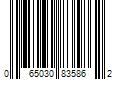 0 65030 83586 2